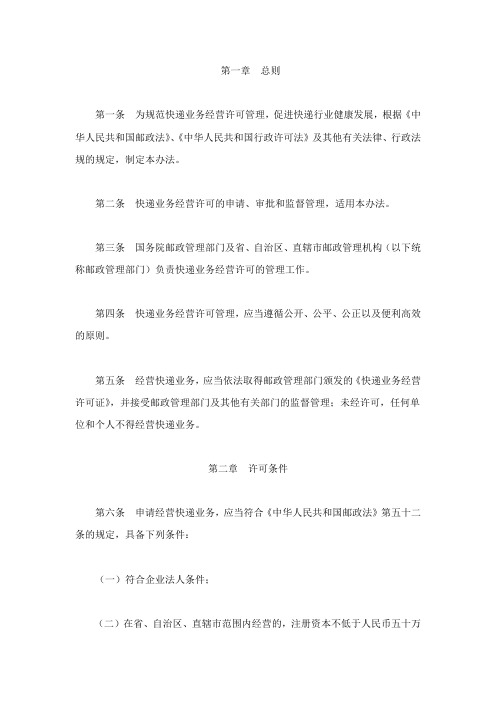 第一章　总则

第一条　为规范快递业务经营许可管理，促进快递行业健康发展，根据《中华人民共和国邮政法》、《中华人民共和国行政许可法》及其他有关法律、行政法规的规定，制定本办法。

第二条　快递业务经营许可的申请、审批和监督管理，适用本办法。

第三条　国务院邮政管理部门及省、自治区、直辖市邮政管理机构（以下统称邮政管理部门）负责快递业务经营许可的管理工作。

第四条　快递业务经营许可管理，应当遵循公开、公平、公正以及便利高效的原则。

第五条　经营快递业务，应当依法取得邮政管理部门颁发的《快递业务经营许可证》，并接受邮政管理部门及其他有关部门的监督管理；未经许可，任何单位和个人不得经营快递业务。

第二章　许可条件

第六条　申请经营快递业务，应当符合《中华人民共和国邮政法》第五十二条的规定，具备下列条件：

（一）符合企业法人条件；

（二）在省、自治区、直辖市范围内经营的，注册资本不低于人民币五十万